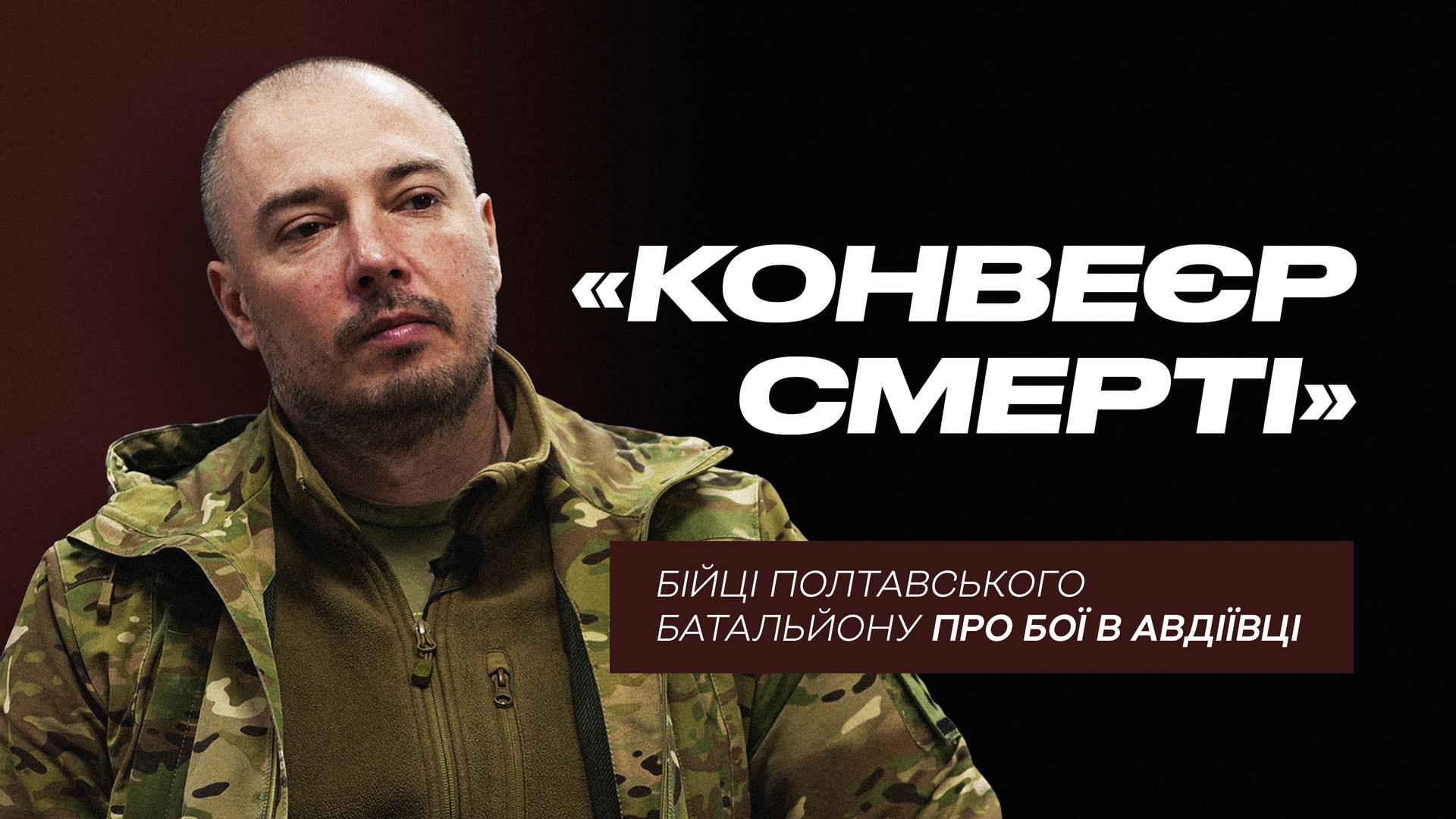 «КОНВЕЄР СМЕРТІ»

БІЙЦІ ПОЛТАВСЬКОГО БАТАЛЬЙОНУ ПРО БОЇ В АВДІЇВЦІ